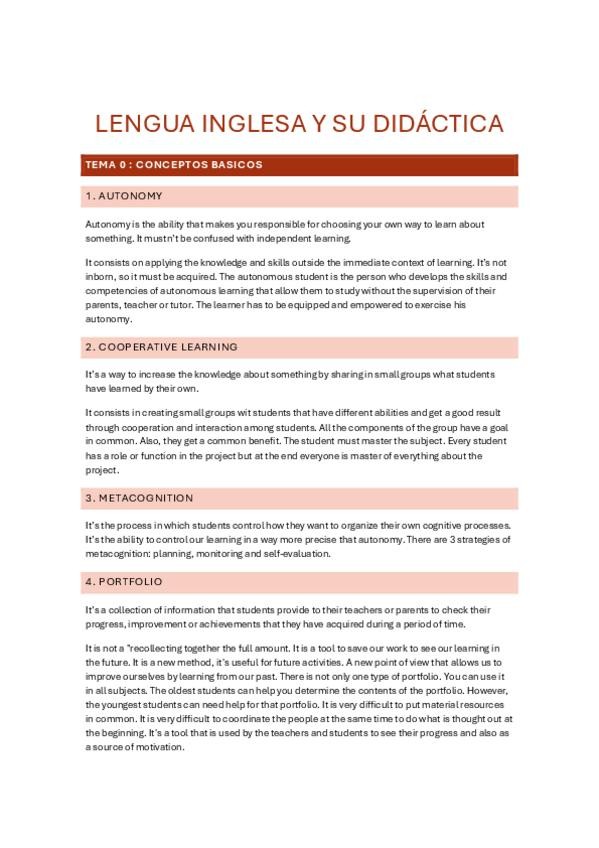 LENGUA INGLESA Y SU DIDÁCTICA

TEMA 0 : CONCEPTOS BASICOS

1. AUTONOMY

Autonomy is the ability that makes you responsible for choosing your own way to learn about something. It mustn't be confused with independent learning.

It consists on applying the knowledge and skills outside the immediate context of learning. It's not inborn, so it must be acquired. The autonomous student is the person who develops the skills and competencies of autonomous learning that allow them to study without the supervision of their parents, teacher or tutor. The learner has to be equipped and empowered to exercise his autonomy.

2. COOPERATIVE LEARNING

It's a way to increase the knowledge about something by sharing in small groups what students have learned by their own.

It consists in creating small groups wit students that have different abilities and get a good result through cooperation and interaction among students. All the components of the group have a goal in common. Also, they get a common benefit. The student must master the subject. Every student has a role or function in the project but at the end everyone is master of everything about the project.

3. METACOGNITION

It's the process in which students control how they want to organize their own cognitive processes. It's the ability to control our learning in a way more precise that autonomy. There are 3 strategies of metacognition: planning, monitoring and self-evaluation.

4. PORTFOLIO

It's a collection of information that students provide to their teachers or parents to check their progress, improvement or achievements that they have acquired during a period of time.

It is not a "recollecting together the full amount. It is a tool to save our work to see our learning in the future. It is a new method, it's useful for future activities. A new point of view that allows us to improve ourselves by learning from our past. There is not only one type of portfolio. You can use it in all subjects. The oldest students can help you determine the contents of the portfolio. However, the youngest students can need help for that portfolio. It is very difficult to put material resources in common. It is very difficult to coordinate the people at the same time to do what is thought out at the beginning. It's a tool that is used by the teachers and students to see their progress and also as a source of motivation.